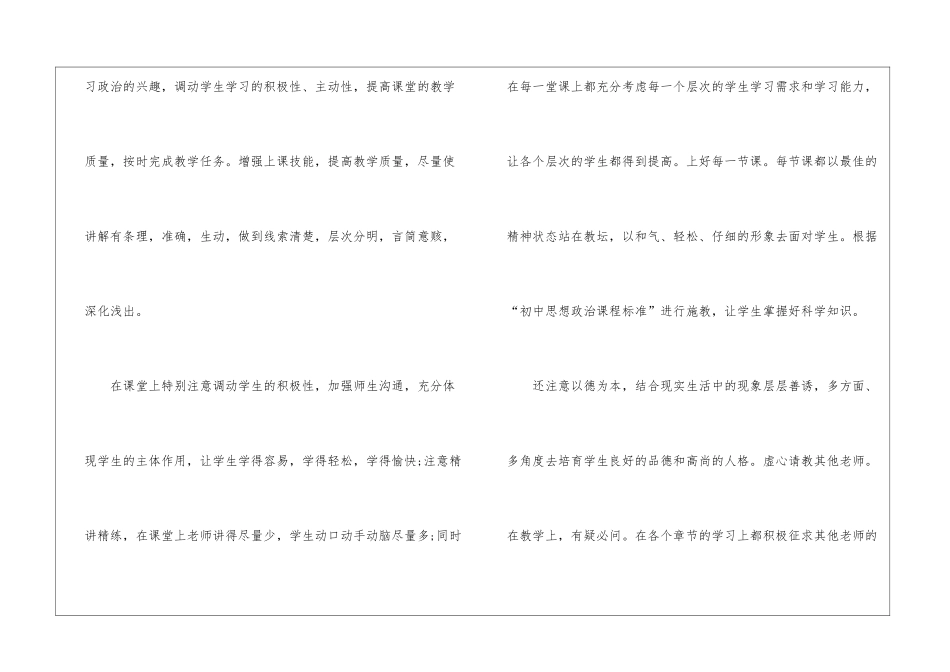 习政治的兴趣，调动学生学习的积极性、主动性，提高课堂的教学质量，按时完成教学任务。增强上课技能，提高教学质量，尽量使讲解有条理，准确，生动，做到线索清楚，层次分明，言简意赅，深化浅出。

在课堂上特别注意调动学生的积极性，加强师生沟通，充分体现学生的主体作用，让学生学得容易，学得轻松，学得愉快;注意精讲精练，在课堂上老师讲得尽量少，学生动口动手动脑尽量多;同时在每一堂课上都充分考虑每一个层次的学生学习需求和学习能力，让各个层次的学生都得到提高。上好每一节课。每节课都以最佳的精神状态站在教坛，以和气、轻松、仔细的形象去面对学生。根据“初中思想政治课程标准”进行施教，让学生掌握好科学知识。

还注意以德为本，结合现实生活中的现象层层善诱，多方面、多角度去培育学生良好的品德和高尚的人格。虚心请教其他老师。在教学上，有疑必问。在各个章节的学习上都积极征求其他老师的